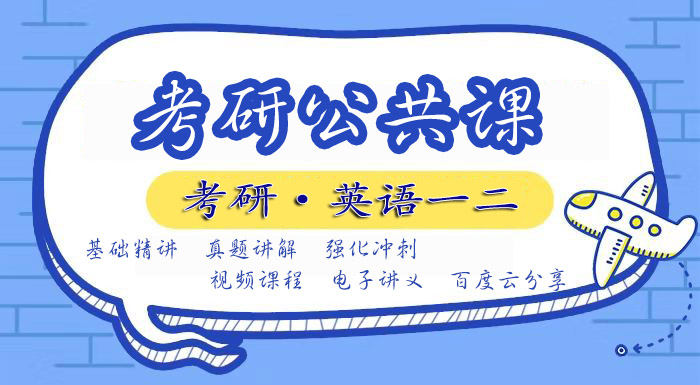 考研公共课

考研·英语一二

基础精讲　真题讲解　强化冲刺
视频课程　电子讲义　百度云分享